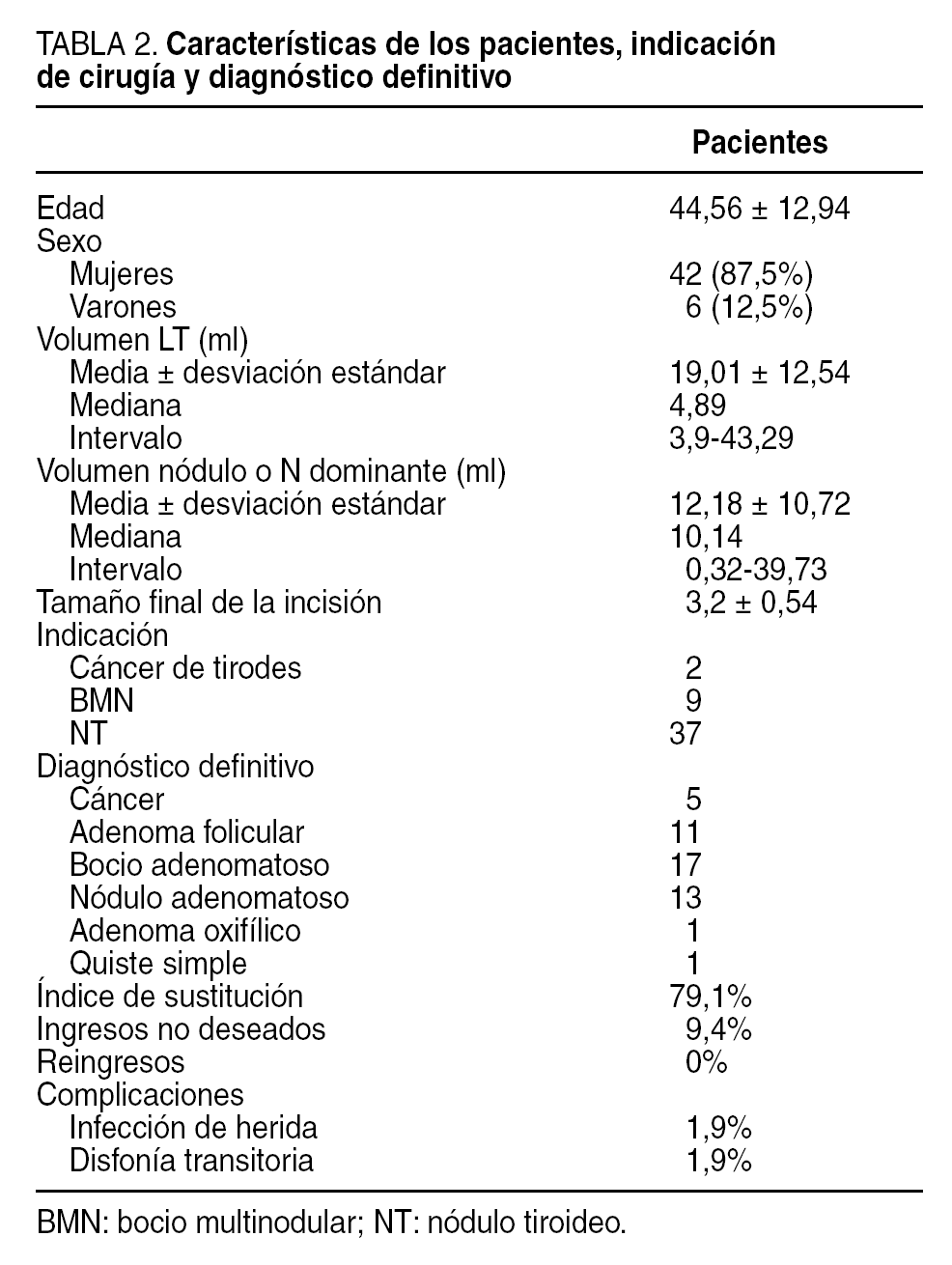 TABLA 2. Características de los pacientes, indicación de cirugía y diagnóstico definitivo

| | Pacientes |
|---|---|
| Edad | 44,56 ± 12,94 |
| Sexo | |
| Mujeres | 42 (87,5%) |
| Varones | 6 (12,5%) |
| Volumen LT (ml) | |
| Media ± desviación estándar | 19,01 ± 12,54 |
| Mediana | 4,89 |
| Intervalo | 3,9-43,29 |
| Volumen nódulo o N dominante (ml) | |
| Media ± desviación estándar | 12,18 ± 10,72 |
| Mediana | 10,14 |
| Intervalo | 0,32-39,73 |
| Tamaño final de la incisión | 3,2 ± 0,54 |
| Indicación | |
| Cáncer de tirodes | 2 |
| BMN | 9 |
| NT | 37 |
| Diagnóstico definitivo | |
| Cáncer | 5 |
| Adenoma folicular | 11 |
| Bocio adenomatoso | 17 |
| Nódulo adenomatoso | 13 |
| Adenoma oxifílico | 1 |
| Quiste simple | 1 |
| Índice de sustitución | 79,1% |
| Ingresos no deseados | 9,4% |
| Reingresos | 0% |
| Complicaciones | |
| Infección de herida | 1,9% |
| Disfonía transitoria | 1,9% |

BMN: bocio multinodular; NT: nódulo tiroideo.